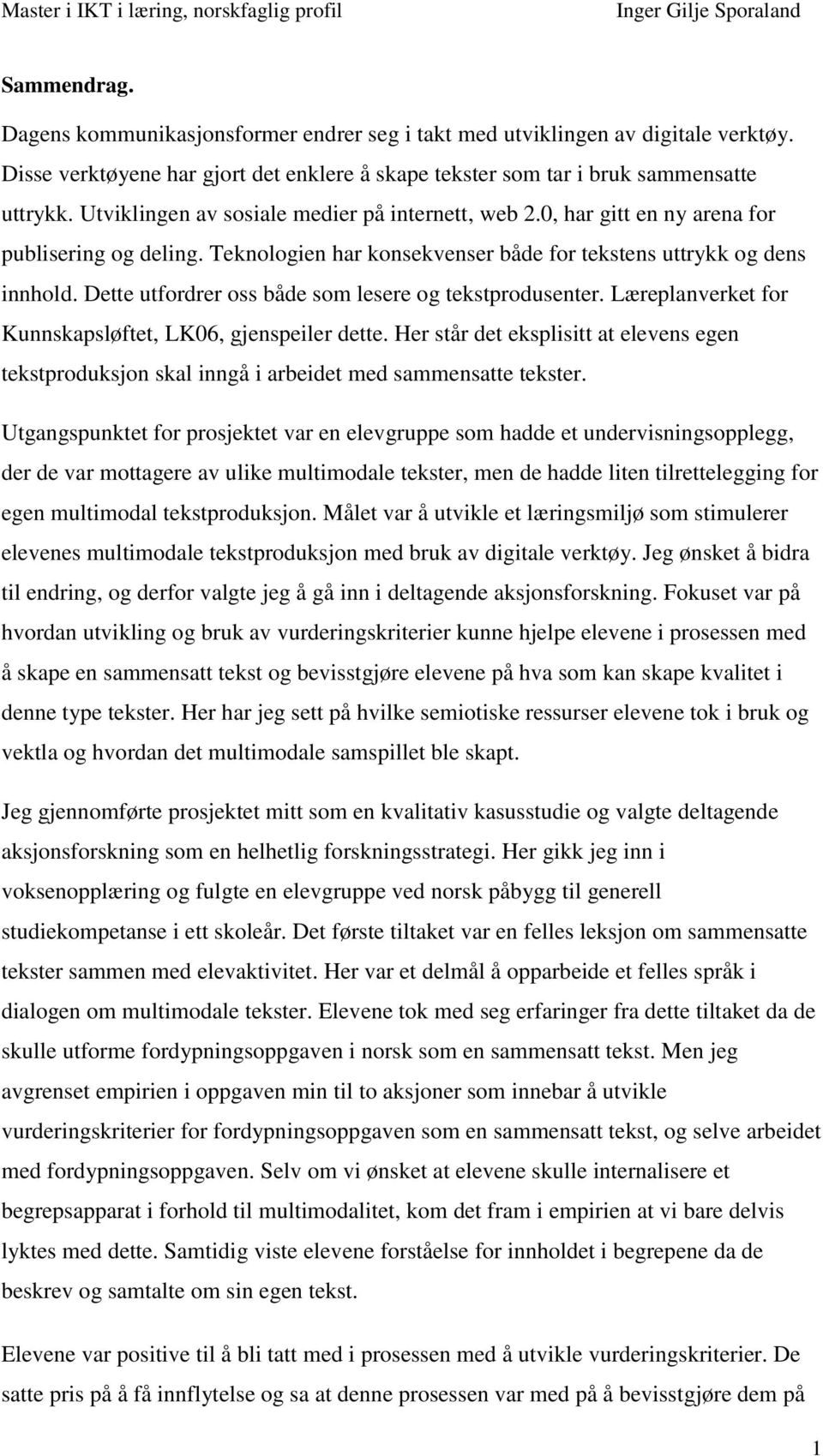 Master i IKT i læring, norskfaglig profil Inger Gilje Sporaland

Sammendrag.

Dagens kommunikasjonsformer endrer seg i takt med utviklingen av digitale verktøy. Disse verktøyene har gjort det enklere å skape tekster som tar i bruk sammensatte uttrykk. Utviklingen av sosiale medier på internett, web 2.0, har gitt en ny arena for publisering og deling. Teknologien har konsekvenser både for tekstens uttrykk og dens innhold. Dette utfordrer oss både som lesere og tekstprodusenter. Læreplanverket for Kunnskapsløftet, LK06, gjenspeiler dette. Her står det eksplisitt at elevens egen tekstproduksjon skal inngå i arbeidet med sammensatte tekster.

Utgangspunktet for prosjektet var en elevgruppe som hadde et undervisningsopplegg, der de var mottagere av ulike multimodale tekster, men de hadde liten tilrettelegging for egen multimodal tekstproduksjon. Målet var å utvikle et læringsmiljø som stimulerer elevenes multimodale tekstproduksjon med bruk av digitale verktøy. Jeg ønsket å bidra til endring, og derfor valgte jeg å gå inn i deltagende aksjonsforskning. Fokuset var på hvordan utvikling og bruk av vurderingskriterier kunne hjelpe elevene i prosessen med å skape en sammensatt tekst og bevisstgjøre elevene på hva som kan skape kvalitet i denne type tekster. Her har jeg sett på hvilke semiotiske ressurser elevene tok i bruk og vektla og hvordan det multimodale samspillet ble skapt.

Jeg gjennomførte prosjektet mitt som en kvalitativ kasusstudie og valgte deltagende aksjonsforskning som en helhetlig forskningsstrategi. Her gikk jeg inn i voksenopplæring og fulgte en elevgruppe ved norsk påbygg til generell studiekompetanse i ett skoleår. Det første tiltaket var en felles leksjon om sammensatte tekster sammen med elevaktivitet. Her var et delmål å opparbeide et felles språk i dialogen om multimodale tekster. Elevene tok med seg erfaringer fra dette tiltaket da de skulle utforme fordypningsoppgaven i norsk som en sammensatt tekst. Men jeg avgrenset empirien i oppgaven min til to aksjoner som innebar å utvikle vurderingskriterier for fordypningsoppgaven som en sammensatt tekst, og selve arbeidet med fordypningsoppgaven. Selv om vi ønsket at elevene skulle internalisere et begrepsapparat i forhold til multimodalitet, kom det fram i empirien at vi bare delvis lyktes med dette. Samtidig viste elevene forståelse for innholdet i begrepene da de beskrev og samtalte om sin egen tekst.

Elevene var positive til å bli tatt med i prosessen med å utvikle vurderingskriterier. De satte pris på å få innflytelse og sa at denne prosessen var med på å bevisstgjøre dem på

1